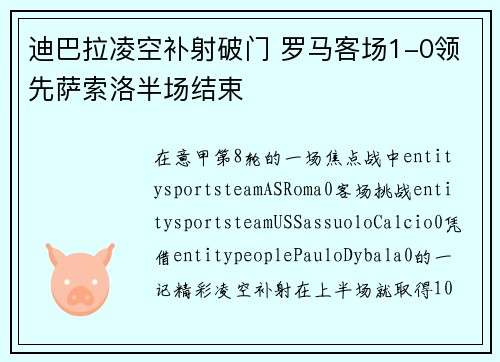 迪巴拉凌空补射破门 罗马客场1-0领先萨索洛半场结束

在意甲第8轮的一场焦点战中entitysportsteamASRoma0客场挑战entitysportsteamUSSassuoloCalcio0凭借entitypeoplePauloDybala0的一记精彩凌空补射在上半场就取得10